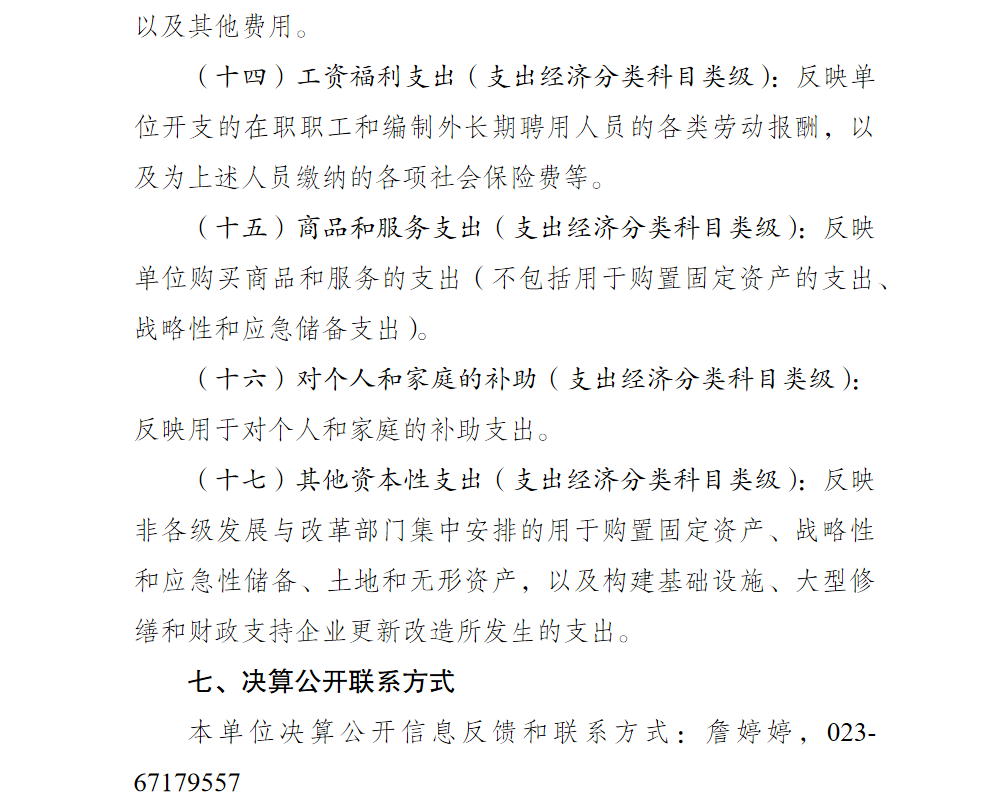 以及其他费用。

（十四）工资福利支出（支出经济分类科目类级）：反映单位开支的在职职工和编制外长期聘用人员的各类劳动报酬，以及为上述人员缴纳的各项社会保险费等。

（十五）商品和服务支出（支出经济分类科目类级）：反映单位购买商品和服务的支出（不包括用于购置固定资产的支出、战略性和应急储备支出）。

（十六）对个人和家庭的补助（支出经济分类科目类级）：反映用于对个人和家庭的补助支出。

（十七）其他资本性支出（支出经济分类科目类级）：反映非各级发展与改革部门集中安排的用于购置固定资产、战略性和应急性储备、土地和无形资产，以及构建基础设施、大型修缮和财政支持企业更新改造所发生的支出。

七、决算公开联系方式

本单位决算公开信息反馈和联系方式：詹婷婷，023-67179557